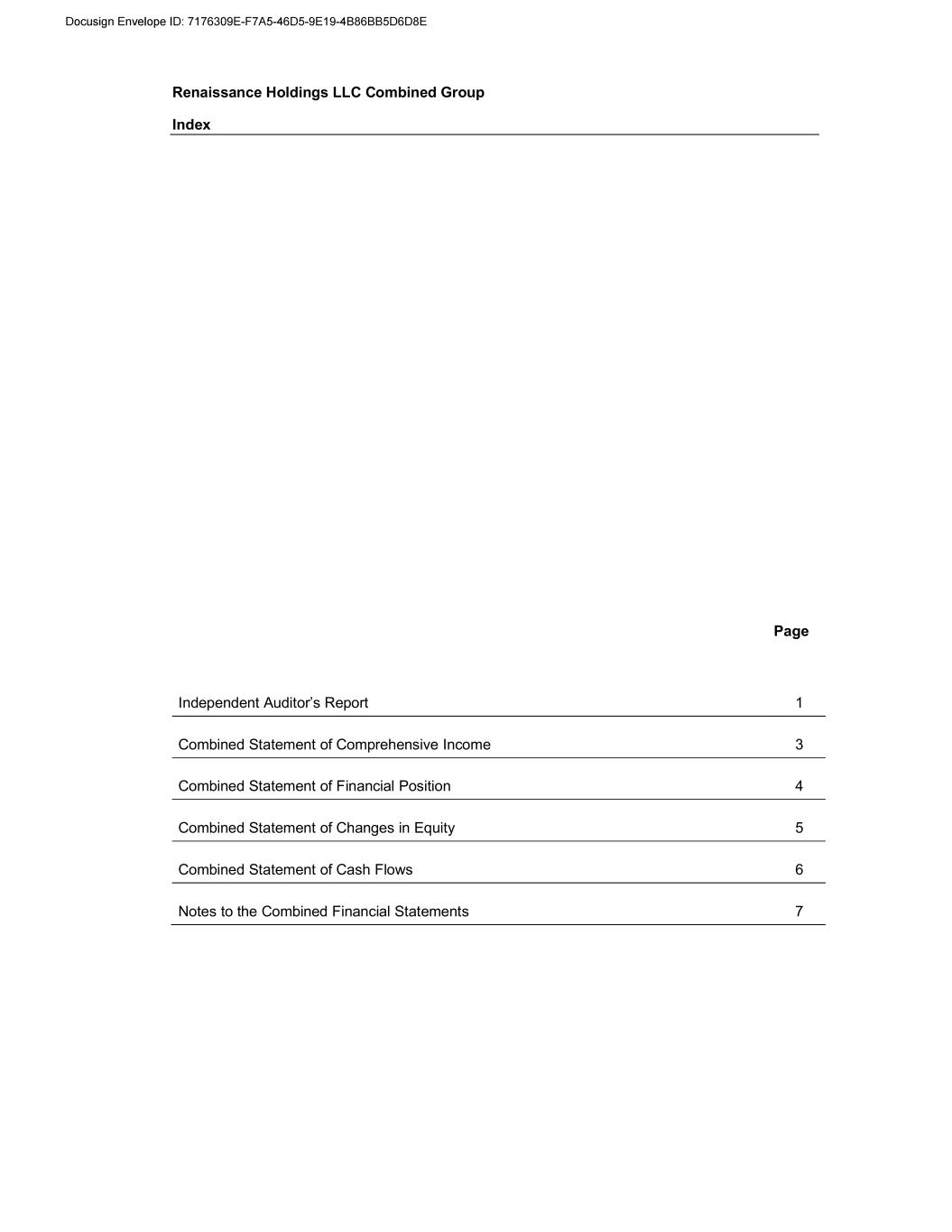 Docusign Envelope ID: 7176309E-F7A5-46D5-9E19-4B86BB5D6D8E

Renaissance Holdings LLC Combined Group

Index

Page

Independent Auditor's Report 1

Combined Statement of Comprehensive Income 3

Combined Statement of Financial Position 4

Combined Statement of Changes in Equity 5

Combined Statement of Cash Flows 6

Notes to the Combined Financial Statements 7